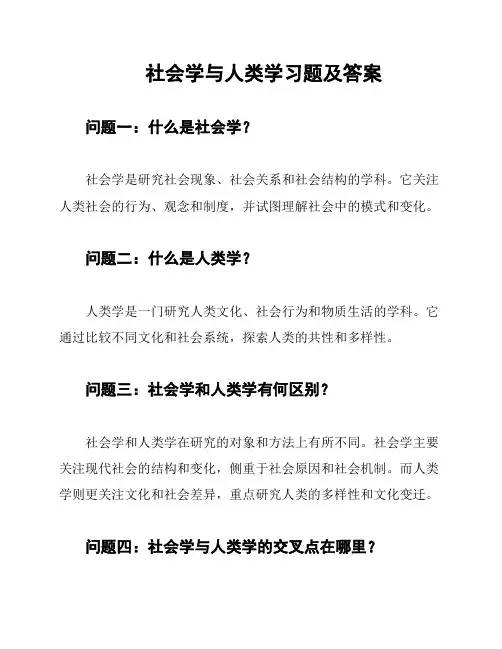 社会学与人类学习题及答案

问题一：什么是社会学？

社会学是研究社会现象、社会关系和社会结构的学科。它关注人类社会的行为、观念和制度，并试图理解社会中的模式和变化。

问题二：什么是人类学？

人类学是一门研究人类文化、社会行为和物质生活的学科。它通过比较不同文化和社会系统，探索人类的共性和多样性。

问题三：社会学和人类学有何区别？

社会学和人类学在研究的对象和方法上有所不同。社会学主要关注现代社会的结构和变化，侧重于社会原因和社会机制。而人类学则更关注文化和社会差异，重点研究人类的多样性和文化变迁。

问题四：社会学与人类学的交叉点在哪里？